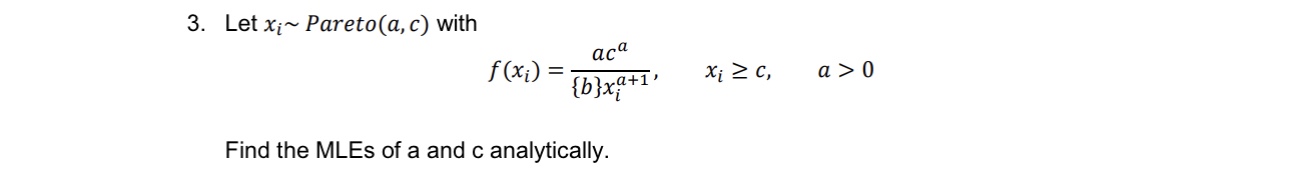 3. Let $x_i \sim Pareto(a, c)$ with

$f(x_i) = \frac{ac^a}{\{b\}x_i^{a+1}}, \quad x_i \geq c, \quad a > 0$

Find the MLEs of a and c analytically.